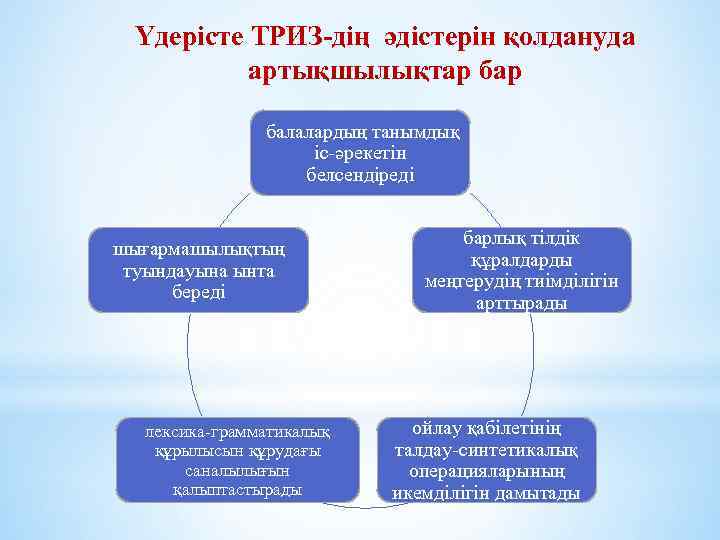 Үдерісте ТРИЗ-дің әдістерін қолдануда артықшылықтар бар

балалардың танымдық іс-әрекетін белсендіреді

барлық тілдік құралдарды меңгерудің тиімділігін арттырады

ойлау қабілетінің талдау-синтетикалық операцияларының икемділігін дамытады

лексика-грамматикалық құрылысын құрудағы саналылығын қалыптастырады

шығармашылықтың туындауына ынта береді